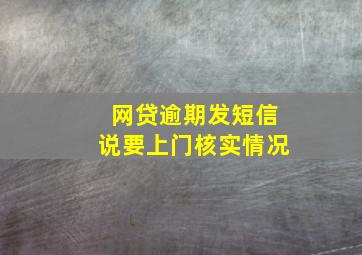 网贷逾期发短信
说要上门核实情况